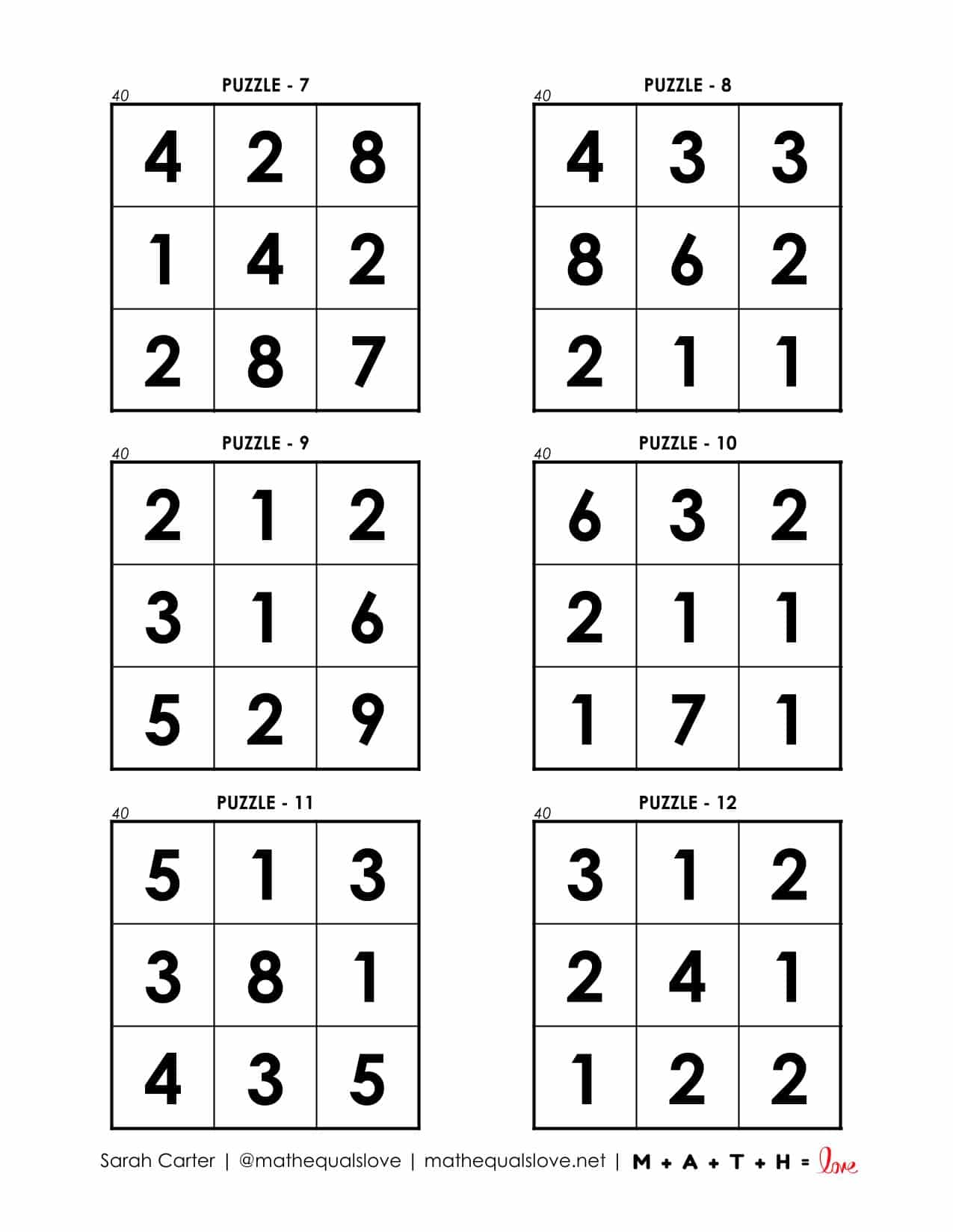 PUZZLE - 7

40

| 4 | 2 | 8 |
|---|---|---|
| 1 | 4 | 2 |
| 2 | 8 | 7 |

PUZZLE - 8

40

| 4 | 3 | 3 |
|---|---|---|
| 8 | 6 | 2 |
| 2 | 1 | 1 |

PUZZLE - 9

40

| 2 | 1 | 2 |
|---|---|---|
| 3 | 1 | 6 |
| 5 | 2 | 9 |

PUZZLE - 10

40

| 6 | 3 | 2 |
|---|---|---|
| 2 | 1 | 1 |
| 1 | 7 | 1 |

PUZZLE - 11

40

| 5 | 1 | 3 |
|---|---|---|
| 3 | 8 | 1 |
| 4 | 3 | 5 |

PUZZLE - 12

40

| 3 | 1 | 2 |
|---|---|---|
| 2 | 4 | 1 |
| 1 | 2 | 2 |

Sarah Carter | @mathequalslove | mathequalslove.net | M + A + T + H = love